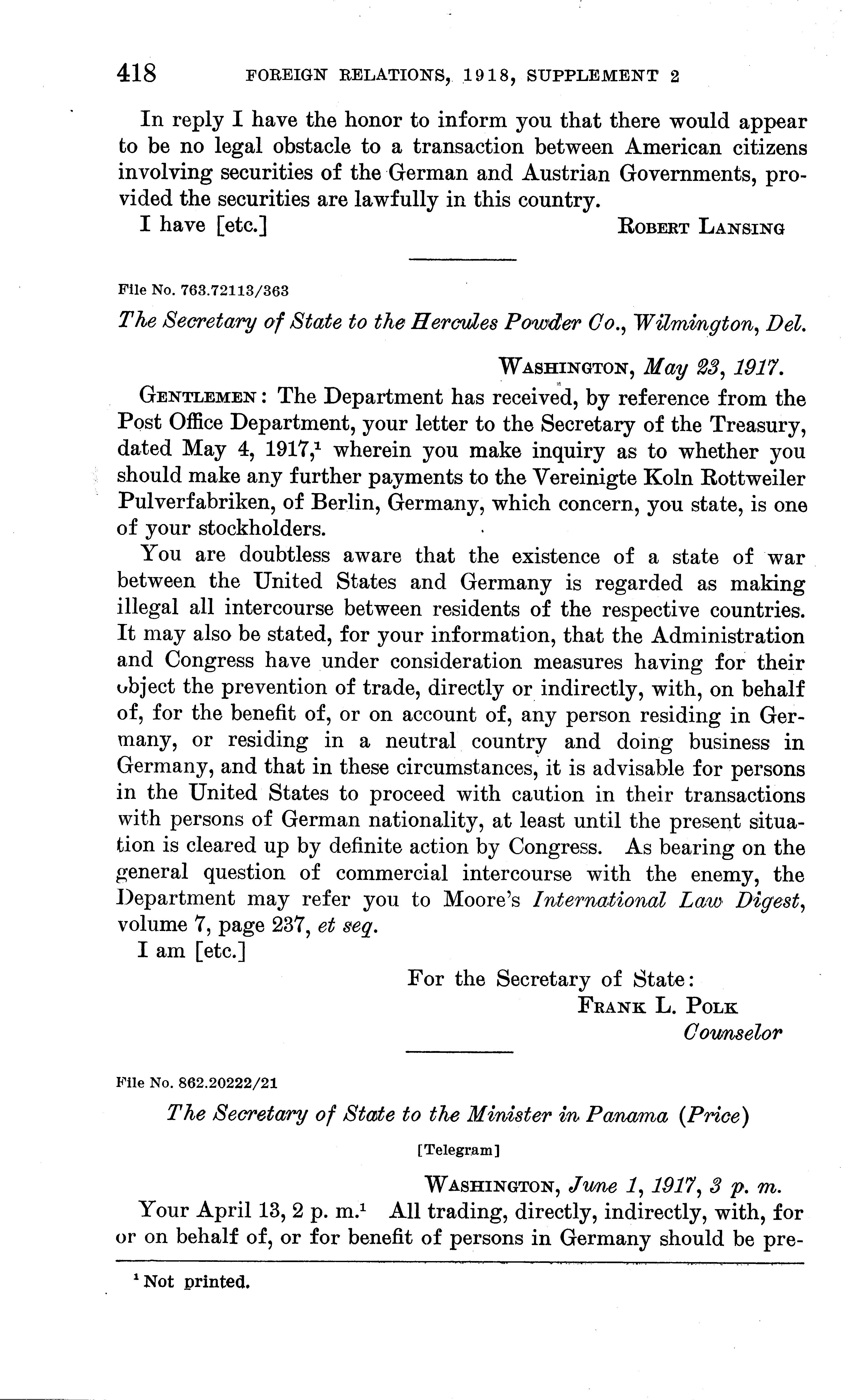 418 FOREIGN RELATIONS, 1918, SUPPLEMENT 2

In reply I have the honor to inform you that there would appear to be no legal obstacle to a transaction between American citizens involving securities of the German and Austrian Governments, provided the securities are lawfully in this country.

I have [etc.] ROBERT LANSING

File No. 763.72113/363

The Secretary of State to the Hercules Powder Co., Wilmington, Del.

WASHINGTON, May 23, 1917.

GENTLEMEN: The Department has received, by reference from the Post Office Department, your letter to the Secretary of the Treasury, dated May 4, 1917,$^1$ wherein you make inquiry as to whether you should make any further payments to the Vereinigte Koln Rottweiler Pulverfabriken, of Berlin, Germany, which concern, you state, is one of your stockholders.

You are doubtless aware that the existence of a state of war between the United States and Germany is regarded as making illegal all intercourse between residents of the respective countries. It may also be stated, for your information, that the Administration and Congress have under consideration measures having for their object the prevention of trade, directly or indirectly, with, on behalf of, for the benefit of, or on account of, any person residing in Germany, or residing in a neutral country and doing business in Germany, and that in these circumstances, it is advisable for persons in the United States to proceed with caution in their transactions with persons of German nationality, at least until the present situation is cleared up by definite action by Congress. As bearing on the general question of commercial intercourse with the enemy, the Department may refer you to Moore's International Law Digest, volume 7, page 237, et seq.

I am [etc.]

For the Secretary of State:
FRANK L. POLK
Counselor

File No. 862.20222/21

The Secretary of State to the Minister in Panama (Price)

[Telegram]

WASHINGTON, June 1, 1917, 3 p. m.

Your April 13, 2 p. m.$^1$ All trading, directly, indirectly, with, for or on behalf of, or for benefit of persons in Germany should be pre-

$^1$ Not printed.